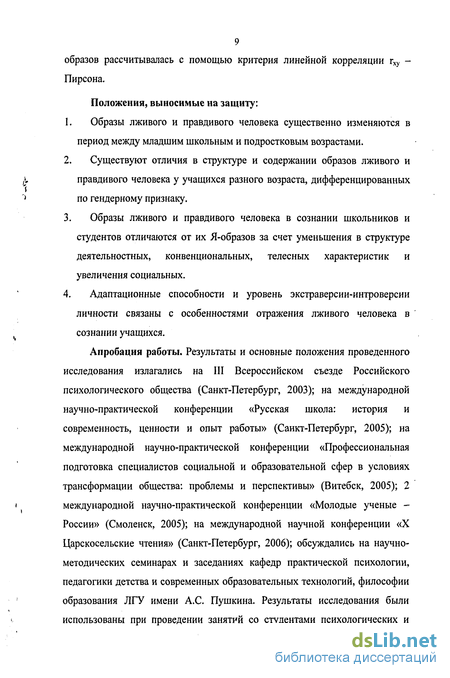 9

образов рассчитывалась с помощью критерия линейной корреляции $r_{xy}$ – Пирсона.

Положения, выносимые на защиту:

1. Образы лживого и правдивого человека существенно изменяются в период между младшим школьным и подростковым возрастами.

2. Существуют отличия в структуре и содержании образов лживого и правдивого человека у учащихся разного возраста, дифференцированных по гендерному признаку.

3. Образы лживого и правдивого человека в сознании школьников и студентов отличаются от их Я-образов за счет уменьшения в структуре деятельностных, конвенциональных, телесных характеристик и увеличения социальных.

4. Адаптационные способности и уровень экстраверсии-интроверсии личности связаны с особенностями отражения лживого человека в сознании учащихся.

Апробация работы. Результаты и основные положения проведенного исследования излагались на III Всероссийском съезде Российского психологического общества (Санкт-Петербург, 2003); на международной научно-практической конференции «Русская школа: история и современность, ценности и опыт работы» (Санкт-Петербург, 2005); на международной научно-практической конференции «Профессиональная подготовка специалистов социальной и образовательной сфер в условиях трансформации общества: проблемы и перспективы» (Витебск, 2005); 2 международной научно-практической конференции «Молодые ученые – России» (Смоленск, 2005); на международной научной конференции «X Царскосельские чтения» (Санкт-Петербург, 2006); обсуждались на научно-методических семинарах и заседаниях кафедр практической психологии, педагогики детства и современных образовательных технологий, философии образования ЛГУ имени А.С. Пушкина. Результаты исследования были использованы при проведении занятий со студентами психологических и

dsLib.net
библиотека диссертаций